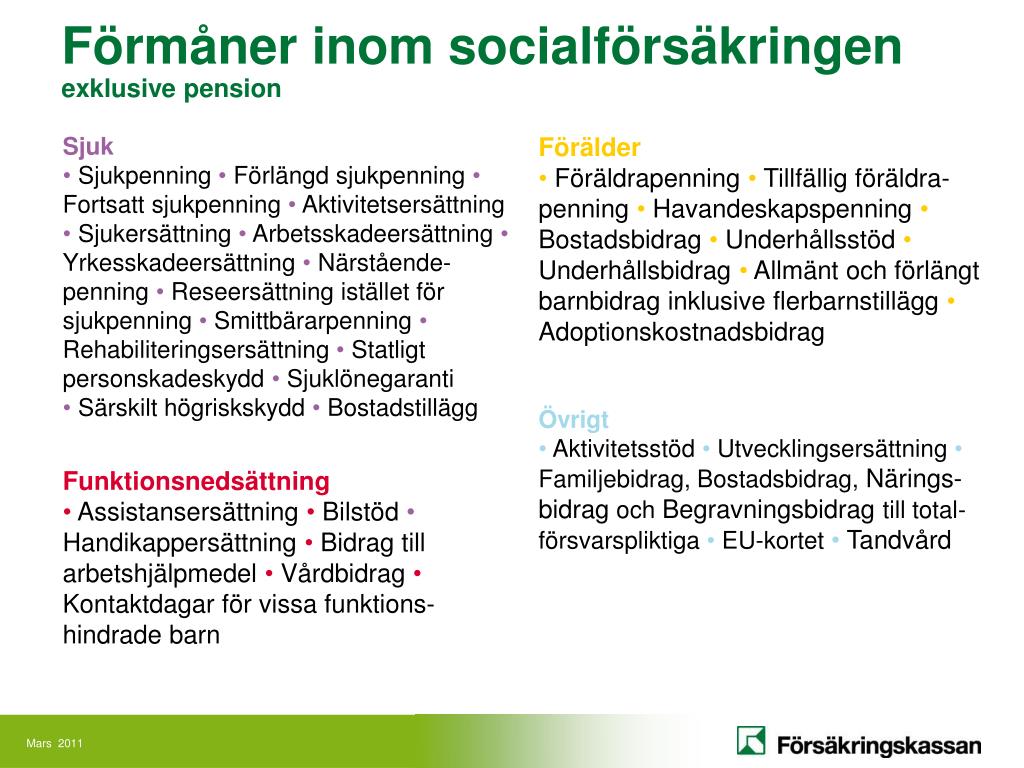 Förmåner inom socialförsäkringen
exklusive pension

Sjuk
• Sjukpenning • Förlängd sjukpenning • Fortsatt sjukpenning • Aktivitetsersättning • Sjukersättning • Arbetsskadeersättning • Yrkesskadeersättning • Närståendepenning • Reseersättning istället för sjukpenning • Smittbärarpenning • Rehabiliteringsersättning • Statligt personskadeskydd • Sjuklönegaranti • Särskilt högriskskydd • Bostadstillägg

Funktionsnedsättning
• Assistansersättning • Bilstöd • Handikappersättning • Bidrag till arbetshjälpmedel • Vårdbidrag • Kontaktdagar för vissa funktionshindrade barn

Förälder
• Föräldrapenning • Tillfällig föräldrapenning • Havandeskapspenning • Bostadsbidrag • Underhållsstöd • Underhållsbidrag • Allmänt och förlängt barnbidrag inklusive flerbarnstillägg • Adoptionskostnadsbidrag

Övrigt
• Aktivitetsstöd • Utvecklingsersättning • Familjebidrag, Bostadsbidrag, Näringsbidrag och Begravningsbidrag till totalförsvarspliktiga • EU-kortet • Tandvård

Mars 2011

Försäkringskassan